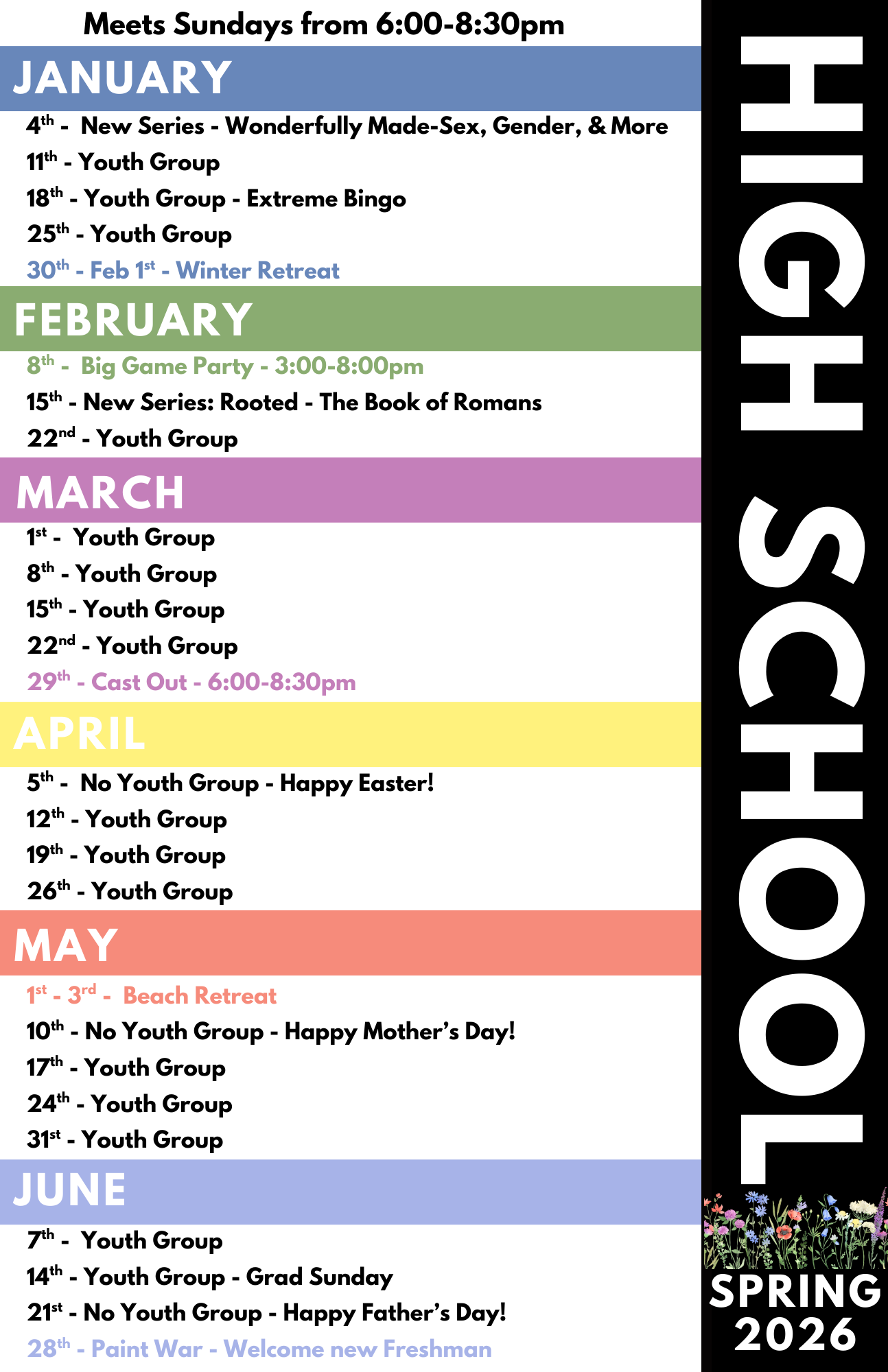 Meets Sundays from 6:00-8:30pm

JANUARY

4th - New Series - Wonderfully Made-Sex, Gender, & More
11th - Youth Group
18th - Youth Group - Extreme Bingo
25th - Youth Group
30th - Feb 1st - Winter Retreat

FEBRUARY

8th - Big Game Party - 3:00-8:00pm
15th - New Series: Rooted - The Book of Romans
22nd - Youth Group

MARCH

1st - Youth Group
8th - Youth Group
15th - Youth Group
22nd - Youth Group
29th - Cast Out - 6:00-8:30pm

APRIL

5th - No Youth Group - Happy Easter!
12th - Youth Group
19th - Youth Group
26th - Youth Group

MAY

1st - 3rd - Beach Retreat
10th - No Youth Group - Happy Mother's Day!
17th - Youth Group
24th - Youth Group
31st - Youth Group

JUNE

7th - Youth Group
14th - Youth Group - Grad Sunday
21st - No Youth Group - Happy Father's Day!
28th - Paint War - Welcome new Freshman

HIGH SCHOOL

SPRING
2026